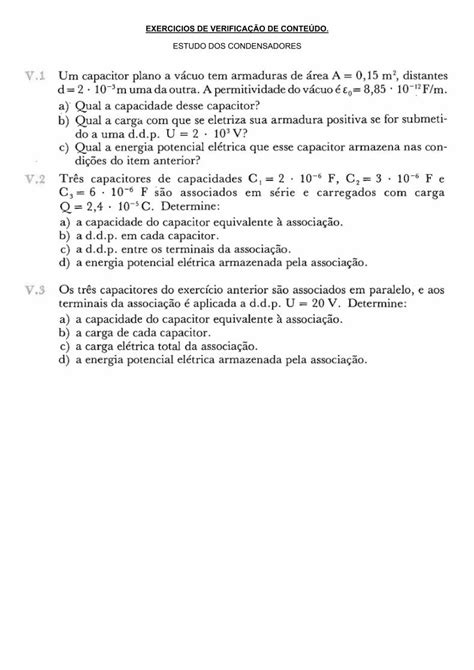 EXERCICIOS DE VERIFICAÇÃO DE CONTEÚDO.

ESTUDO DOS CONDENSADORES

V.1 Um capacitor plano a vácuo tem armaduras de área $A = 0,15\ m^2$, distantes $d = 2 \cdot 10^{-3}$ m uma da outra. A permitividade do vácuo é $\varepsilon_0 = 8,85 \cdot 10^{-12}$ F/m.
a) Qual a capacidade desse capacitor?
b) Qual a carga com que se eletriza sua armadura positiva se for submetido a uma d.d.p. $U = 2 \cdot 10^3$ V?
c) Qual a energia potencial elétrica que esse capacitor armazena nas condições do item anterior?

V.2 Três capacitores de capacidades $C_1 = 2 \cdot 10^{-6}$ F, $C_2 = 3 \cdot 10^{-6}$ F e $C_3 = 6 \cdot 10^{-6}$ F são associados em série e carregados com carga $Q = 2,4 \cdot 10^{-5}$ C. Determine:
a) a capacidade do capacitor equivalente à associação.
b) a d.d.p. em cada capacitor.
c) a d.d.p. entre os terminais da associação.
d) a energia potencial elétrica armazenada pela associação.

V.3 Os três capacitores do exercício anterior são associados em paralelo, e aos terminais da associação é aplicada a d.d.p. $U = 20$ V. Determine:
a) a capacidade do capacitor equivalente à associação.
b) a carga de cada capacitor.
c) a carga elétrica total da associação.
d) a energia potencial elétrica armazenada pela associação.